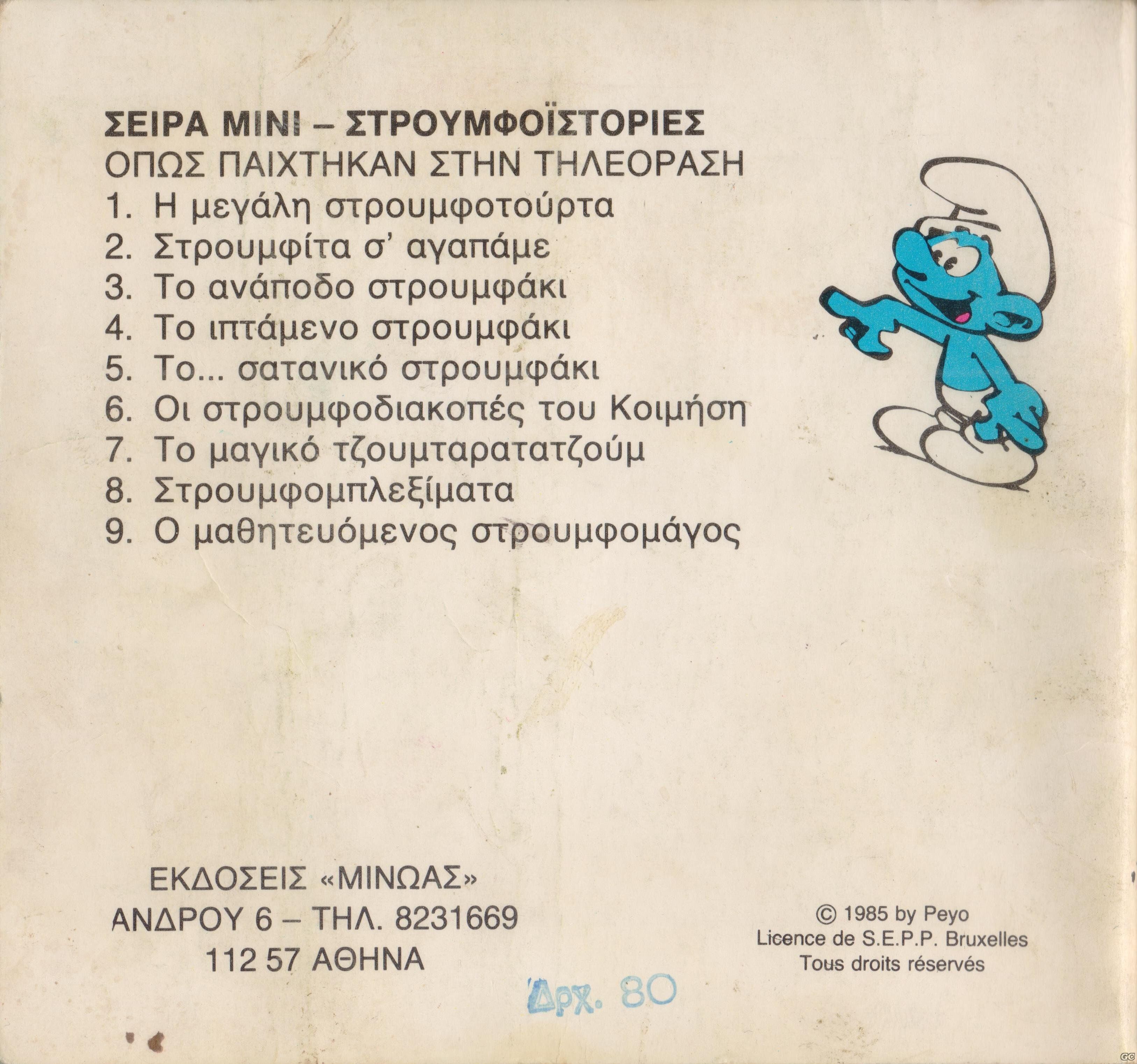 ΣΕΙΡΑ ΜΙΝΙ – ΣΤΡΟΥΜΦΟΪΣΤΟΡΙΕΣ
ΟΠΩΣ ΠΑΙΧΤΗΚΑΝ ΣΤΗΝ ΤΗΛΕΟΡΑΣΗ
1. Η μεγάλη στρουμφοτούρτα
2. Στρουμφίτα σ' αγαπάμε
3. Το ανάποδο στρουμφάκι
4. Το ιπτάμενο στρουμφάκι
5. Το... σατανικό στρουμφάκι
6. Οι στρουμφοδιακοπές του Κοιμήση
7. Το μαγικό τζουμταρατατζούμ
8. Στρουμφομπλεξίματα
9. Ο μαθητευόμενος στρουμφομάγος

ΕΚΔΟΣΕΙΣ «ΜΙΝΩΑΣ»
ΑΝΔΡΟΥ 6 – ΤΗΛ. 8231669
112 57 ΑΘΗΝΑ

Δρχ. 80

© 1985 by Peyo
Licence de S.E.P.P. Bruxelles
Tous droits réservés

GC